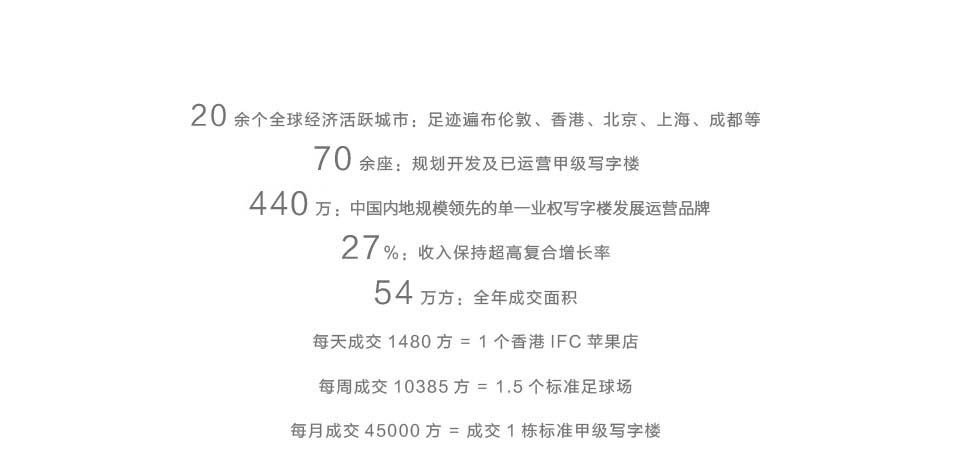 20 余个全球经济活跃城市：足迹遍布伦敦、香港、北京、上海、成都等

70 余座：规划开发及已运营甲级写字楼

440 万：中国内地规模领先的单一业权写字楼发展运营品牌

27%：收入保持超高复合增长率

54 万方：全年成交面积

每天成交 1480 方 = 1 个香港 IFC 苹果店

每周成交 10385 方 = 1.5 个标准足球场

每月成交 45000 方 = 成交 1 栋标准甲级写字楼